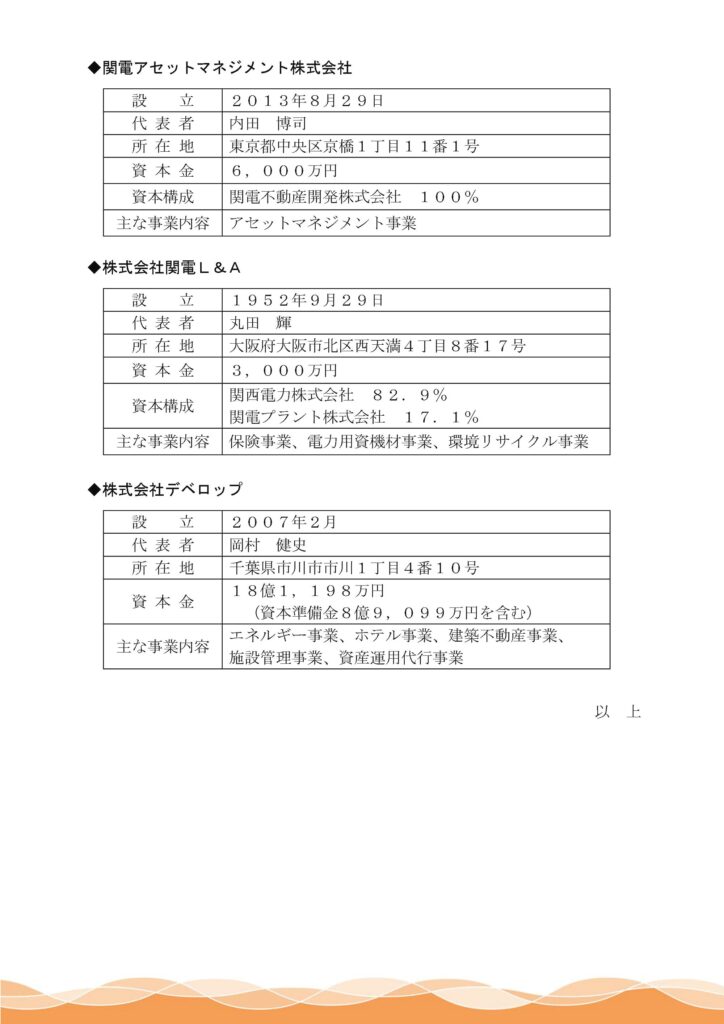 ◆関電アセットマネジメント株式会社

| 設　　立 | ２０１３年８月２９日 |
|---|---|
| 代 表 者 | 内田　博司 |
| 所 在 地 | 東京都中央区京橋１丁目１１番１号 |
| 資 本 金 | ６，０００万円 |
| 資本構成 | 関電不動産開発株式会社　１００％ |
| 主な事業内容 | アセットマネジメント事業 |

◆株式会社関電Ｌ＆Ａ

| 設　　立 | １９５２年９月２９日 |
|---|---|
| 代 表 者 | 丸田　輝 |
| 所 在 地 | 大阪府大阪市北区西天満４丁目８番１７号 |
| 資 本 金 | ３，０００万円 |
| 資本構成 | 関西電力株式会社　８２．９％ 関電プラント株式会社　１７．１％ |
| 主な事業内容 | 保険事業、電力用資機材事業、環境リサイクル事業 |

◆株式会社デベロップ

| 設　　立 | ２００７年２月 |
|---|---|
| 代 表 者 | 岡村　健史 |
| 所 在 地 | 千葉県市川市市川１丁目４番１０号 |
| 資 本 金 | １８億１，１９８万円 （資本準備金８億９，０９９万円を含む） |
| 主な事業内容 | エネルギー事業、ホテル事業、建築不動産事業、施設管理事業、資産運用代行事業 |

以　上